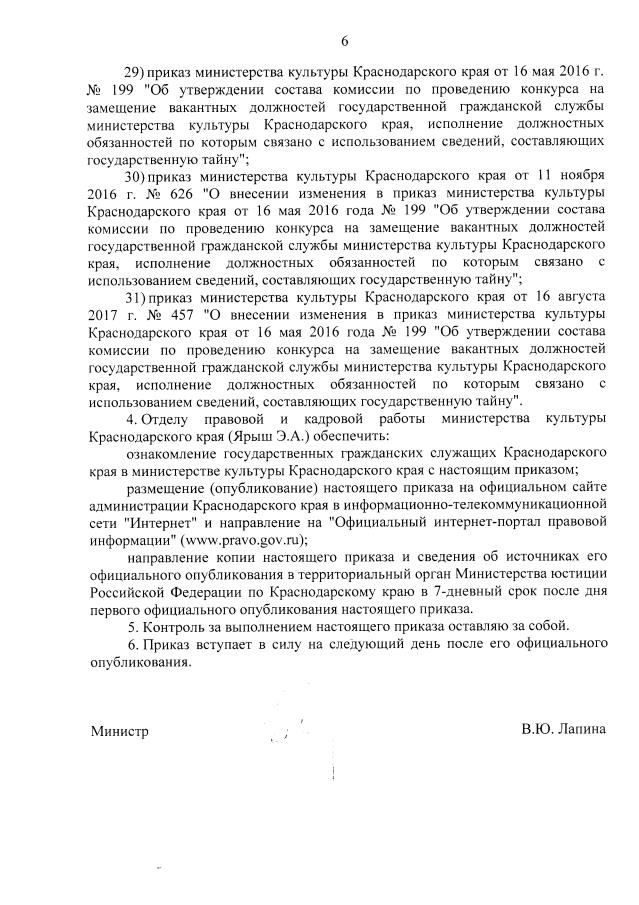 6

29) приказ министерства культуры Краснодарского края от 16 мая 2016 г. № 199 "Об утверждении состава комиссии по проведению конкурса на замещение вакантных должностей государственной гражданской службы министерства культуры Краснодарского края, исполнение должностных обязанностей по которым связано с использованием сведений, составляющих государственную тайну";

30) приказ министерства культуры Краснодарского края от 11 ноября 2016 г. № 626 "О внесении изменения в приказ министерства культуры Краснодарского края от 16 мая 2016 года № 199 "Об утверждении состава комиссии по проведению конкурса на замещение вакантных должностей государственной гражданской службы министерства культуры Краснодарского края, исполнение должностных обязанностей по которым связано с использованием сведений, составляющих государственную тайну";

31) приказ министерства культуры Краснодарского края от 16 августа 2017 г. № 457 "О внесении изменения в приказ министерства культуры Краснодарского края от 16 мая 2016 года № 199 "Об утверждении состава комиссии по проведению конкурса на замещение вакантных должностей государственной гражданской службы министерства культуры Краснодарского края, исполнение должностных обязанностей по которым связано с использованием сведений, составляющих государственную тайну".

4. Отделу правовой и кадровой работы министерства культуры Краснодарского края (Ярыш Э.А.) обеспечить:

ознакомление государственных гражданских служащих Краснодарского края в министерстве культуры Краснодарского края с настоящим приказом;

размещение (опубликование) настоящего приказа на официальном сайте администрации Краснодарского края в информационно-телекоммуникационной сети "Интернет" и направление на "Официальный интернет-портал правовой информации" (www.pravo.gov.ru);

направление копии настоящего приказа и сведения об источниках его официального опубликования в территориальный орган Министерства юстиции Российской Федерации по Краснодарскому краю в 7-дневный срок после дня первого официального опубликования настоящего приказа.

5. Контроль за выполнением настоящего приказа оставляю за собой.

6. Приказ вступает в силу на следующий день после его официального опубликования.

Министр В.Ю. Лапина